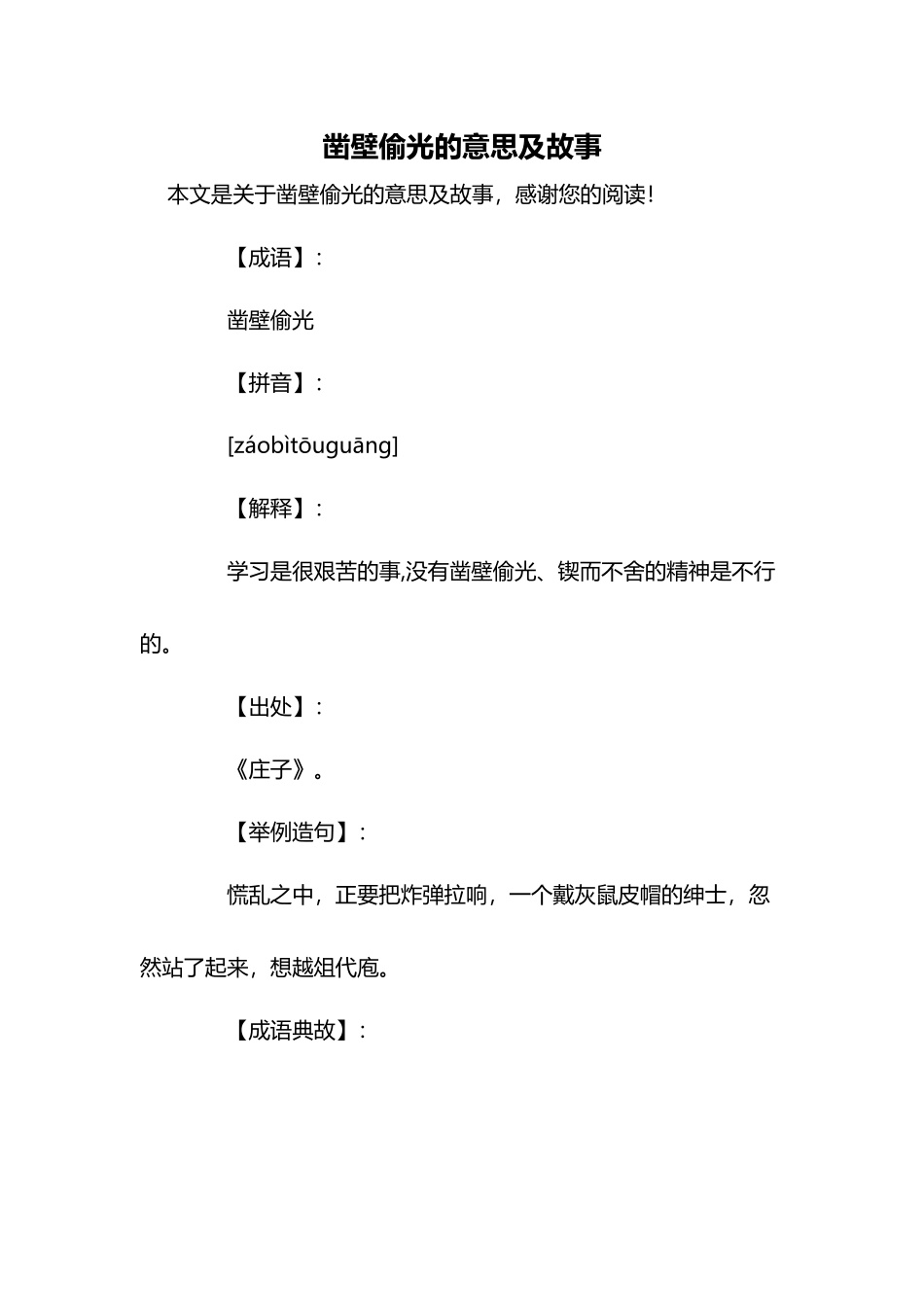 凿壁偷光的意思及故事

本文是关于凿壁偷光的意思及故事，感谢您的阅读！

【成语】：

凿壁偷光

【拼音】：

[záobìtōuguāng]

【解释】：

学习是很艰苦的事,没有凿壁偷光、锲而不舍的精神是不行的。

【出处】：

《庄子》。

【举例造句】：

慌乱之中，正要把炸弹拉响，一个戴灰鼠皮帽的绅士，忽然站了起来，想越俎代庖。

【成语典故】：